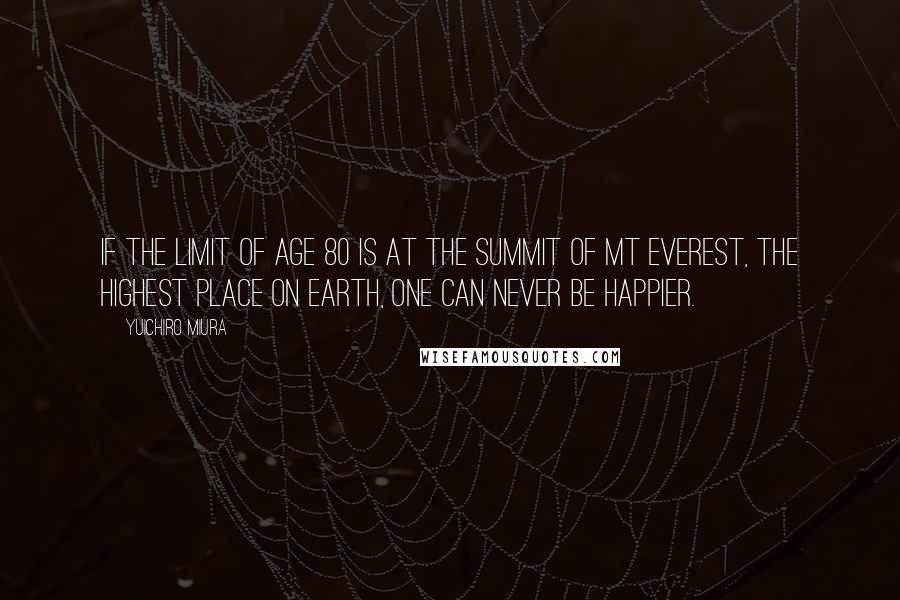 IF THE LIMIT OF AGE 80 IS AT THE SUMMIT OF MT EVEREST, THE HIGHEST PLACE ON EARTH, ONE CAN NEVER BE HAPPIER.

YUICHIRO MIURA

WISEFAMOUSQUOTES.COM